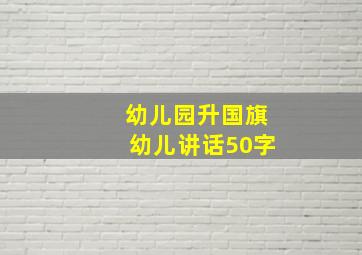 幼儿园升国旗
幼儿讲话50字